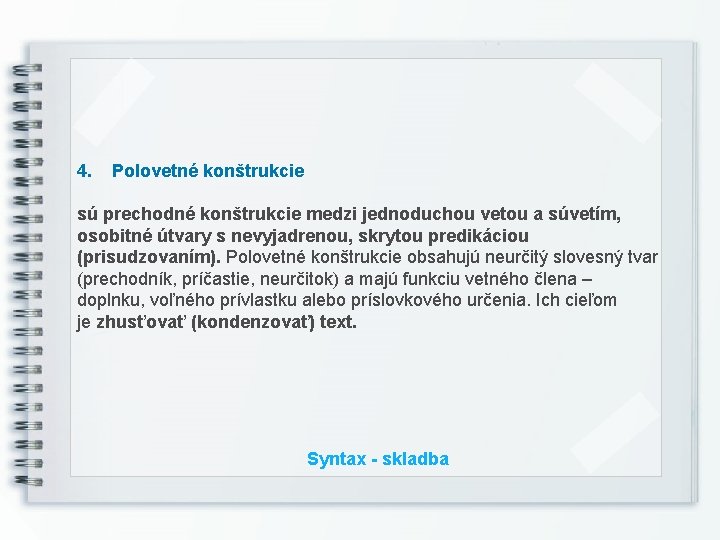 4. Polovetné konštrukcie

sú prechodné konštrukcie medzi jednoduchou vetou a súvetím, osobitné útvary s nevyjadrenou, skrytou predikáciou (prisudzovaním). Polovetné konštrukcie obsahujú neurčitý slovesný tvar (prechodník, príčastie, neurčitok) a majú funkciu vetného člena – doplnku, voľného prívlastku alebo príslovkového určenia. Ich cieľom je zhusťovať (kondenzovať) text.

Syntax - skladba